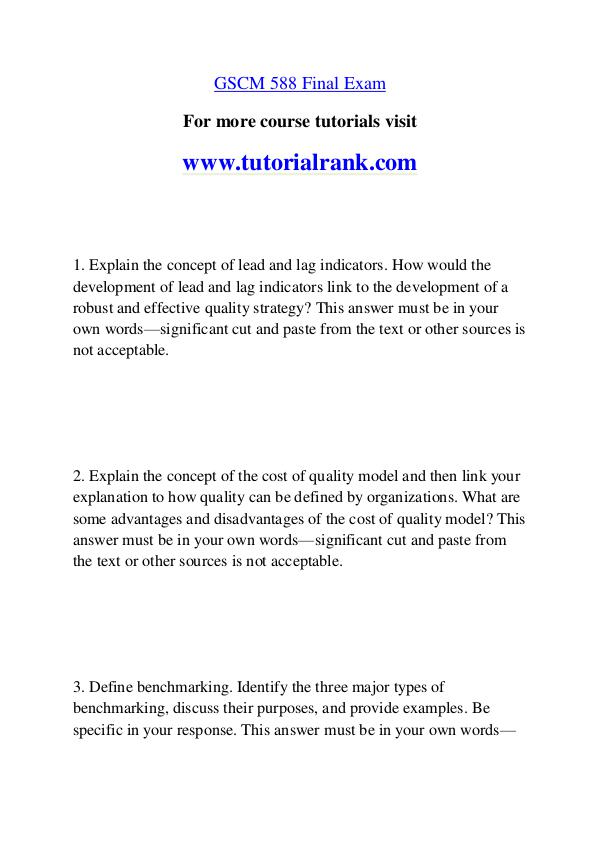 GSCM 588 Final Exam

For more course tutorials visit

www.tutorialrank.com

1. Explain the concept of lead and lag indicators. How would the development of lead and lag indicators link to the development of a robust and effective quality strategy? This answer must be in your own words—significant cut and paste from the text or other sources is not acceptable.

2. Explain the concept of the cost of quality model and then link your explanation to how quality can be defined by organizations. What are some advantages and disadvantages of the cost of quality model? This answer must be in your own words—significant cut and paste from the text or other sources is not acceptable.

3. Define benchmarking. Identify the three major types of benchmarking, discuss their purposes, and provide examples. Be specific in your response. This answer must be in your own words—